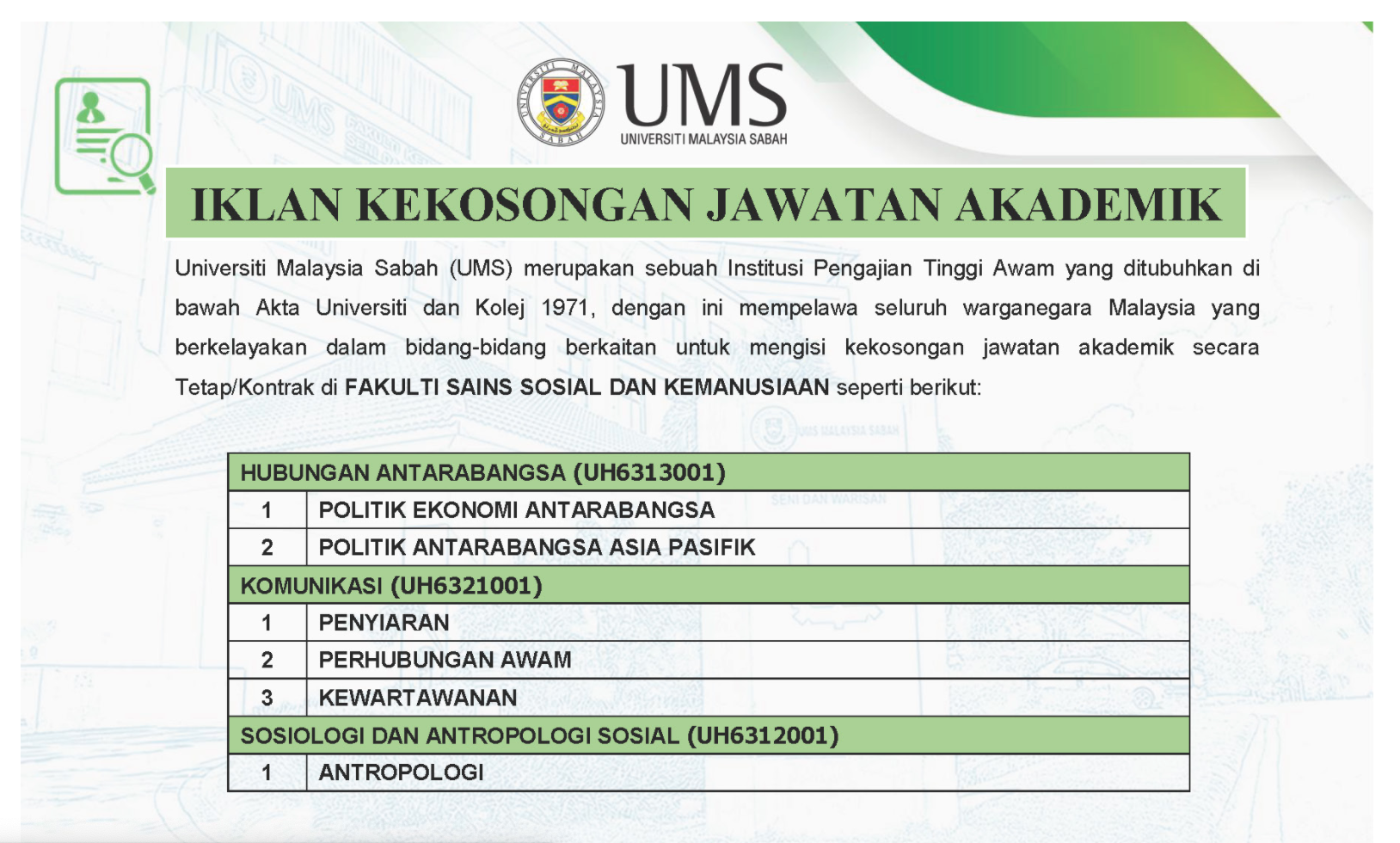 UNIVERSITI MALAYSIA SABAH

UMS
UNIVERSITI MALAYSIA SABAH

IKLAN KEKOSONGAN JAWATAN AKADEMIK

Universiti Malaysia Sabah (UMS) merupakan sebuah Institusi Pengajian Tinggi Awam yang ditubuhkan di bawah Akta Universiti dan Kolej 1971, dengan ini mempelawa seluruh warganegara Malaysia yang berkelayakan dalam bidang-bidang berkaitan untuk mengisi kekosongan jawatan akademik secara Tetap/Kontrak di FAKULTI SAINS SOSIAL DAN KEMANUSIAAN seperti berikut:

| HUBUNGAN ANTARABANGSA (UH6313001) | |
|---|---|
| 1 | POLITIK EKONOMI ANTARABANGSA |
| 2 | POLITIK ANTARABANGSA ASIA PASIFIK |
| KOMUNIKASI (UH6321001) | |
| 1 | PENYIARAN |
| 2 | PERHUBUNGAN AWAM |
| 3 | KEWARTAWANAN |
| SOSIOLOGI DAN ANTROPOLOGI SOSIAL (UH6312001) | |
| 1 | ANTROPOLOGI |